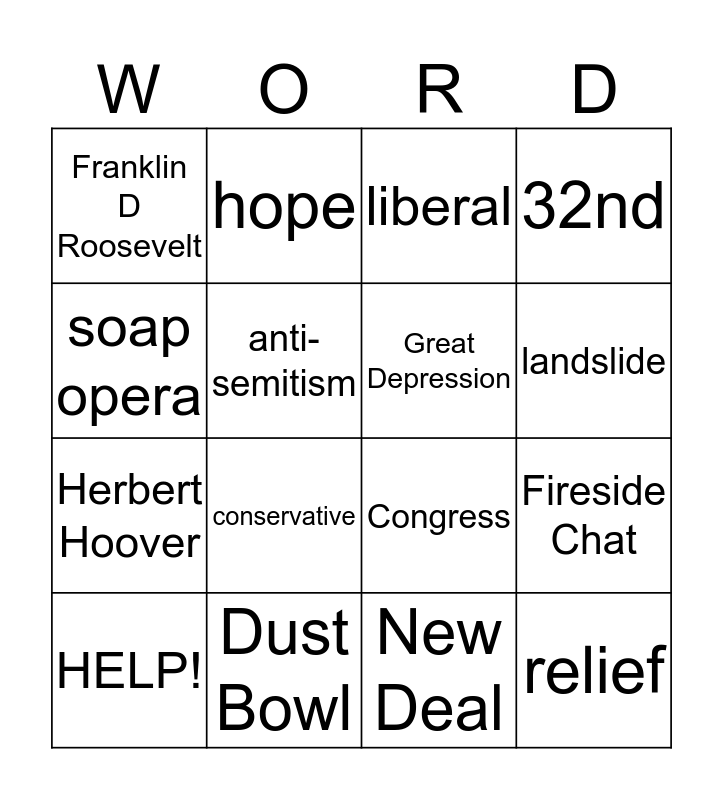 | W | O | R | D |
|---|---|---|---|
| Franklin D Roosevelt | hope | liberal | 32nd |
| soap opera | anti-semitism | Great Depression | landslide |
| Herbert Hoover | conservative | Congress | Fireside Chat |
| HELP! | Dust Bowl | New Deal | relief |